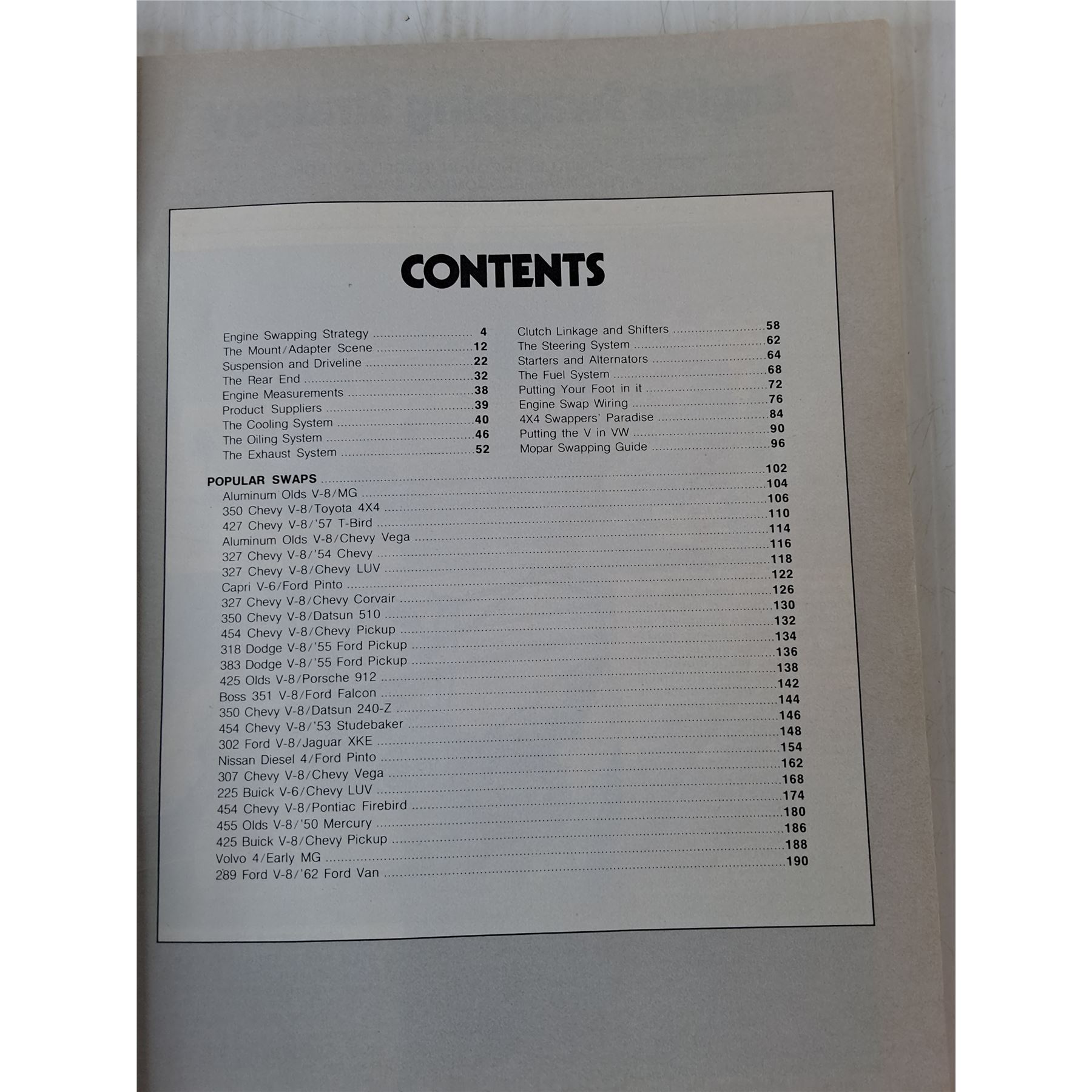 CONTENTS

Engine Swapping Strategy 4
The Mount/Adapter Scene 12
Suspension and Driveline 22
The Rear End 32
Engine Measurements 38
Product Suppliers 39
The Cooling System 40
The Oiling System 46
The Exhaust System 52

Clutch Linkage and Shifters 58
The Steering System 62
Starters and Alternators 64
The Fuel System 68
Putting Your Foot in it 72
Engine Swap Wiring 76
4X4 Swappers' Paradise 84
Putting the V in VW 90
Mopar Swapping Guide 96

POPULAR SWAPS 102
Aluminum Olds V-8/MG 104
350 Chevy V-8/Toyota 4X4 106
427 Chevy V-8/'57 T-Bird 110
Aluminum Olds V-8/Chevy Vega 114
327 Chevy V-8/'54 Chevy 116
327 Chevy V-8/Chevy LUV 118
Capri V-6/Ford Pinto 122
327 Chevy V-8/Chevy Corvair 126
350 Chevy V-8/Datsun 510 130
454 Chevy V-8/Chevy Pickup 132
318 Dodge V-8/'55 Ford Pickup 134
383 Dodge V-8/'55 Ford Pickup 136
425 Olds V-8/Porsche 912 138
Boss 351 V-8/Ford Falcon 142
350 Chevy V-8/Datsun 240-Z 144
454 Chevy V-8/'53 Studebaker 146
302 Ford V-8/Jaguar XKE 148
Nissan Diesel 4/Ford Pinto 154
307 Chevy V-8/Chevy Vega 162
225 Buick V-6/Chevy LUV 168
454 Chevy V-8/Pontiac Firebird 174
455 Olds V-8/'50 Mercury 180
425 Buick V-8/Chevy Pickup 186
Volvo 4/Early MG 188
289 Ford V-8/'62 Ford Van 190